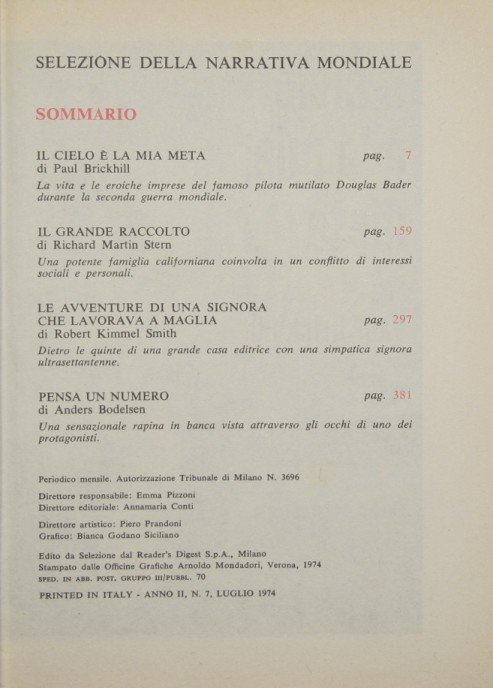 SELEZIONE DELLA NARRATIVA MONDIALE

SOMMARIO

IL CIELO È LA MIA META pag. 7
di Paul Brickhill
La vita e le eroiche imprese del famoso pilota mutilato Douglas Bader durante la seconda guerra mondiale.

IL GRANDE RACCOLTO pag. 159
di Richard Martin Stern
Una potente famiglia californiana coinvolta in un conflitto di interessi sociali e personali.

LE AVVENTURE DI UNA SIGNORA CHE LAVORAVA A MAGLIA pag. 297
di Robert Kimmel Smith
Dietro le quinte di una grande casa editrice con una simpatica signora ultrasettantenne.

PENSA UN NUMERO pag. 381
di Anders Bodelsen
Una sensazionale rapina in banca vista attraverso gli occhi di uno dei protagonisti.

Periodico mensile. Autorizzazione Tribunale di Milano N. 3696

Direttore responsabile: Emma Pizzoni
Direttore editoriale: Annamaria Conti

Direttore artistico: Piero Prandoni
Grafico: Bianca Godano Siciliano

Edito da Selezione dal Reader's Digest S.p.A., Milano
Stampato dalle Officine Grafiche Arnoldo Mondadori, Verona, 1974
SPED. IN ABB. POST. GRUPPO III/PUBBL. 70

PRINTED IN ITALY - ANNO II, N. 7, LUGLIO 1974